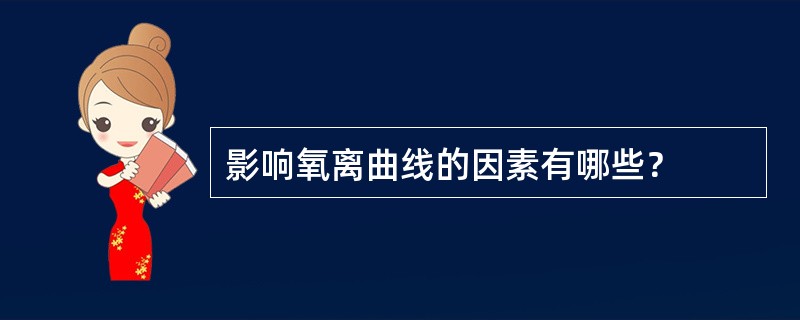 影响氧离曲线的因素有哪些？